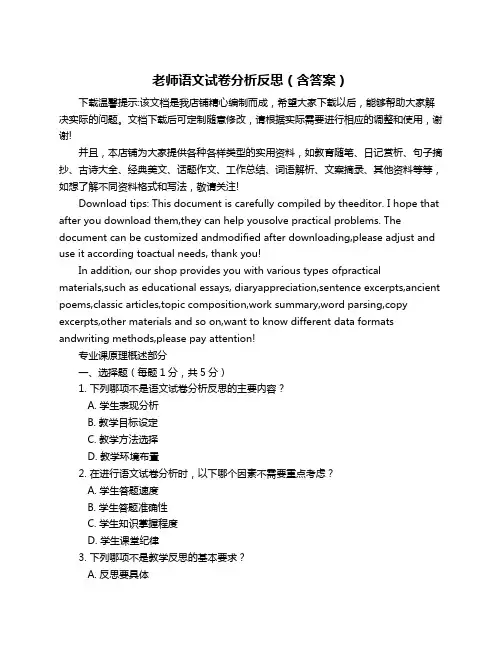 老师语文试卷分析反思（含答案）

下载温馨提示:该文档是我店铺精心编制而成，希望大家下载以后，能够帮助大家解决实际的问题。文档下载后可定制随意修改，请根据实际需要进行相应的调整和使用，谢谢!

并且，本店铺为大家提供各种各样类型的实用资料，如教育随笔、日记赏析、句子摘抄、古诗大全、经典美文、话题作文、工作总结、词语解析、文案摘录、其他资料等等，如想了解不同资料格式和写法，敬请关注!

Download tips: This document is carefully compiled by theeditor. I hope that after you download them,they can help yousolve practical problems. The document can be customized andmodified after downloading,please adjust and use it according toactual needs, thank you!

In addition, our shop provides you with various types ofpractical materials,such as educational essays, diaryappreciation,sentence excerpts,ancient poems,classic articles,topic composition,work summary,word parsing,copy excerpts,other materials and so on,want to know different data formats andwriting methods,please pay attention!

专业课原理概述部分

一、选择题（每题 1 分，共 5 分）

1. 下列哪项不是语文试卷分析反思的主要内容？

A. 学生表现分析

B. 教学目标设定

C. 教学方法选择

D. 教学环境布置

2. 在进行语文试卷分析时，以下哪个因素不需要重点考虑？

A. 学生答题速度

B. 学生答题准确性

C. 学生知识掌握程度

D. 学生课堂纪律

3. 下列哪项不是教学反思的基本要求？

A. 反思要具体